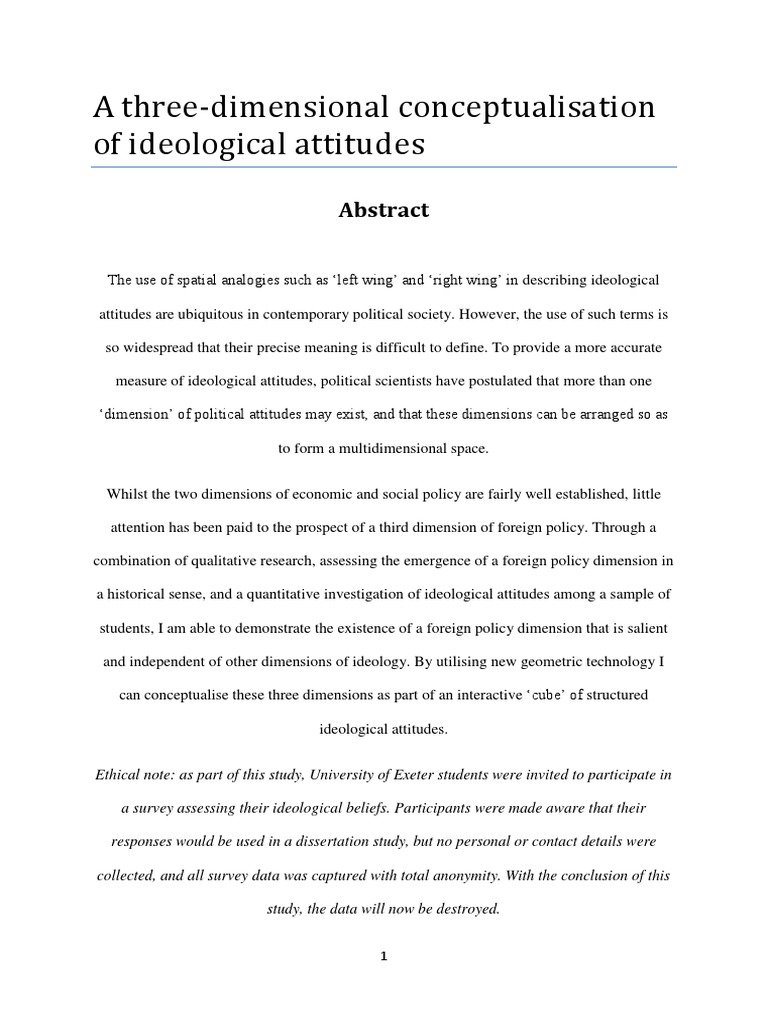 A three-dimensional conceptualisation of ideological attitudes

Abstract

The use of spatial analogies such as 'left wing' and 'right wing' in describing ideological attitudes are ubiquitous in contemporary political society. However, the use of such terms is so widespread that their precise meaning is difficult to define. To provide a more accurate measure of ideological attitudes, political scientists have postulated that more than one 'dimension' of political attitudes may exist, and that these dimensions can be arranged so as to form a multidimensional space.

Whilst the two dimensions of economic and social policy are fairly well established, little attention has been paid to the prospect of a third dimension of foreign policy. Through a combination of qualitative research, assessing the emergence of a foreign policy dimension in a historical sense, and a quantitative investigation of ideological attitudes among a sample of students, I am able to demonstrate the existence of a foreign policy dimension that is salient and independent of other dimensions of ideology. By utilising new geometric technology I can conceptualise these three dimensions as part of an interactive 'cube' of structured ideological attitudes.

Ethical note: as part of this study, University of Exeter students were invited to participate in a survey assessing their ideological beliefs. Participants were made aware that their responses would be used in a dissertation study, but no personal or contact details were collected, and all survey data was captured with total anonymity. With the conclusion of this study, the data will now be destroyed.

1